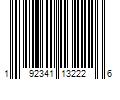 1 92341 13222 6